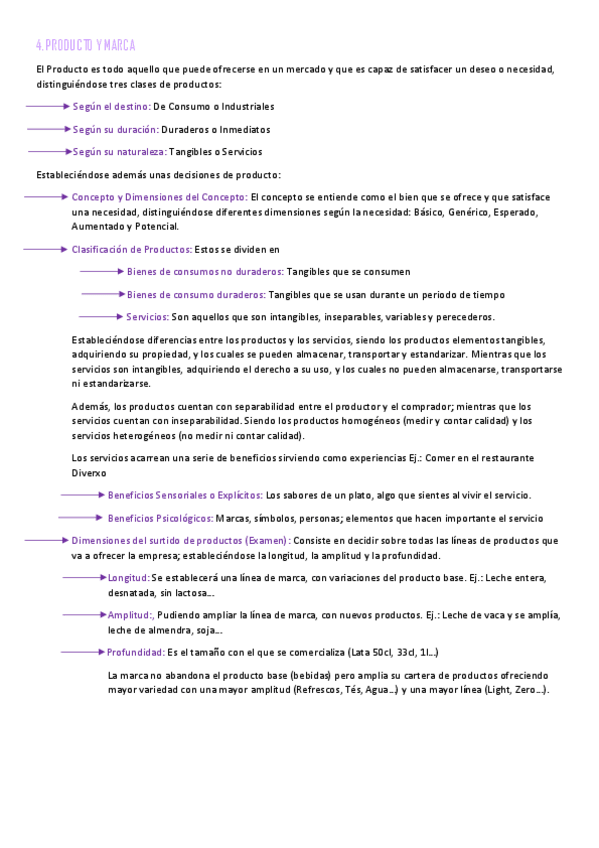 4. PRODUCTO Y MARCA

El Producto es todo aquello que puede ofrecerse en un mercado y que es capaz de satisfacer un deseo o necesidad, distinguiéndose tres clases de productos:

Según el destino: De Consumo o Industriales

Según su duración: Duraderos o Inmediatos

Según su naturaleza: Tangibles o Servicios

Estableciéndose además unas decisiones de producto:

Concepto y Dimensiones del Concepto: El concepto se entiende como el bien que se ofrece y que satisface una necesidad, distinguiéndose diferentes dimensiones según la necesidad: Básico, Genérico, Esperado, Aumentado y Potencial.

Clasificación de Productos: Estos se dividen en

Bienes de consumos no duraderos: Tangibles que se consumen

Bienes de consumo duraderos: Tangibles que se usan durante un periodo de tiempo

Servicios: Son aquellos que son intangibles, inseparables, variables y perecederos.

Estableciéndose diferencias entre los productos y los servicios, siendo los productos elementos tangibles, adquiriendo su propiedad, y los cuales se pueden almacenar, transportar y estandarizar. Mientras que los servicios son intangibles, adquiriendo el derecho a su uso, y los cuales no pueden almacenarse, transportarse ni estandarizarse.

Además, los productos cuentan con separabilidad entre el productor y el comprador; mientras que los servicios cuentan con inseparabilidad. Siendo los productos homogéneos (medir y contar calidad) y los servicios heterogéneos (no medir ni contar calidad).

Los servicios acarrean una serie de beneficios sirviendo como experiencias Ej.: Comer en el restaurante Diverxo

Beneficios Sensoriales o Explícitos: Los sabores de un plato, algo que sientes al vivir el servicio.

Beneficios Psicológicos: Marcas, símbolos, personas; elementos que hacen importante el servicio

Dimensiones del surtido de productos (Examen): Consiste en decidir sobre todas las líneas de productos que va a ofrecer la empresa; estableciéndose la longitud, la amplitud y la profundidad.

Longitud: Se establecerá una línea de marca, con variaciones del producto base. Ej.: Leche entera, desnatada, sin lactosa...

Amplitud:, Pudiendo ampliar la línea de marca, con nuevos productos. Ej.: Leche de vaca y se amplía, leche de almendra, soja...

Profundidad: Es el tamaño con el que se comercializa (Lata 50cl, 33cl, 1l...)

La marca no abandona el producto base (bebidas) pero amplia su cartera de productos ofreciendo mayor variedad con una mayor amplitud (Refrescos, Tés, Agua...) y una mayor línea (Light, Zero...).